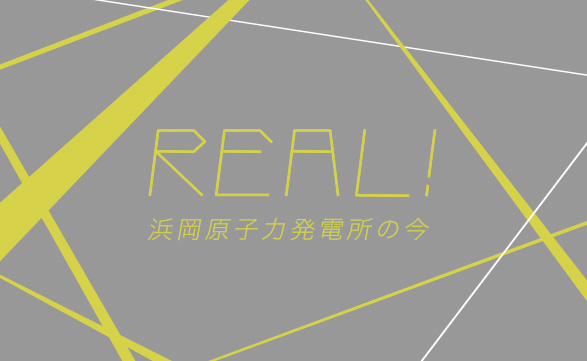 REAL!
浜岡原子力発電所の今